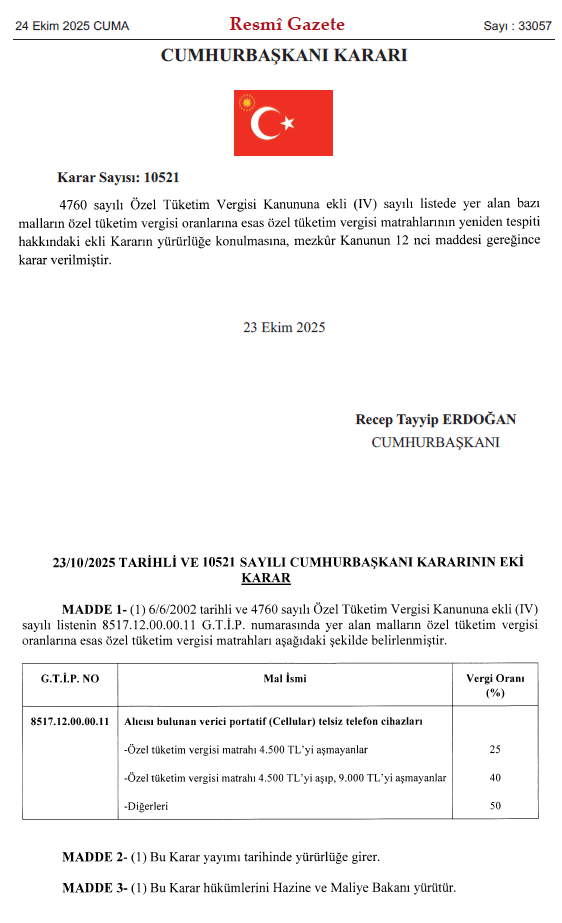 24 Ekim 2025 CUMA

Resmî Gazete

Sayı : 33057

CUMHURBAŞKANI KARARI

Karar Sayısı: 10521

4760 sayılı Özel Tüketim Vergisi Kanununa ekli (IV) sayılı listede yer alan bazı malların özel tüketim vergisi oranlarına esas özel tüketim vergisi matrahlarının yeniden tespiti hakkındaki ekli Kararın yürürlüğe konulmasına, mezkûr Kanunun 12 nci maddesi gereğince karar verilmiştir.

23 Ekim 2025

Recep Tayyip ERDOĞAN
CUMHURBAŞKANI

23/10/2025 TARİHLİ VE 10521 SAYILI CUMHURBAŞKANI KARARININ EKİ KARAR

MADDE 1- (1) 6/6/2002 tarihli ve 4760 sayılı Özel Tüketim Vergisi Kanununa ekli (IV) sayılı listenin 8517.12.00.00.11 G.T.İ.P. numarasında yer alan malların özel tüketim vergisi oranlarına esas özel tüketim vergisi matrahları aşağıdaki şekilde belirlenmiştir.

| G.T.İ.P. NO | Mal İsmi | Vergi Oranı (%) |
|---|---|---|
| 8517.12.00.00.11 | Alıcısı bulunan verici portatif (Cellular) telsiz telefon cihazları | |
| | -Özel tüketim vergisi matrahı 4.500 TL'yi aşmayanlar | 25 |
| | -Özel tüketim vergisi matrahı 4.500 TL'yi aşıp, 9.000 TL'yi aşmayanlar | 40 |
| | -Diğerleri | 50 |

MADDE 2- (1) Bu Karar yayımı tarihinde yürürlüğe girer.

MADDE 3- (1) Bu Karar hükümlerini Hazine ve Maliye Bakanı yürütür.